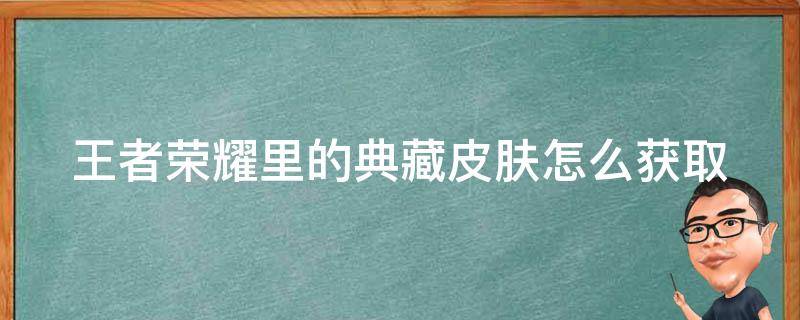 王者荣耀里的典藏皮肤怎么获取